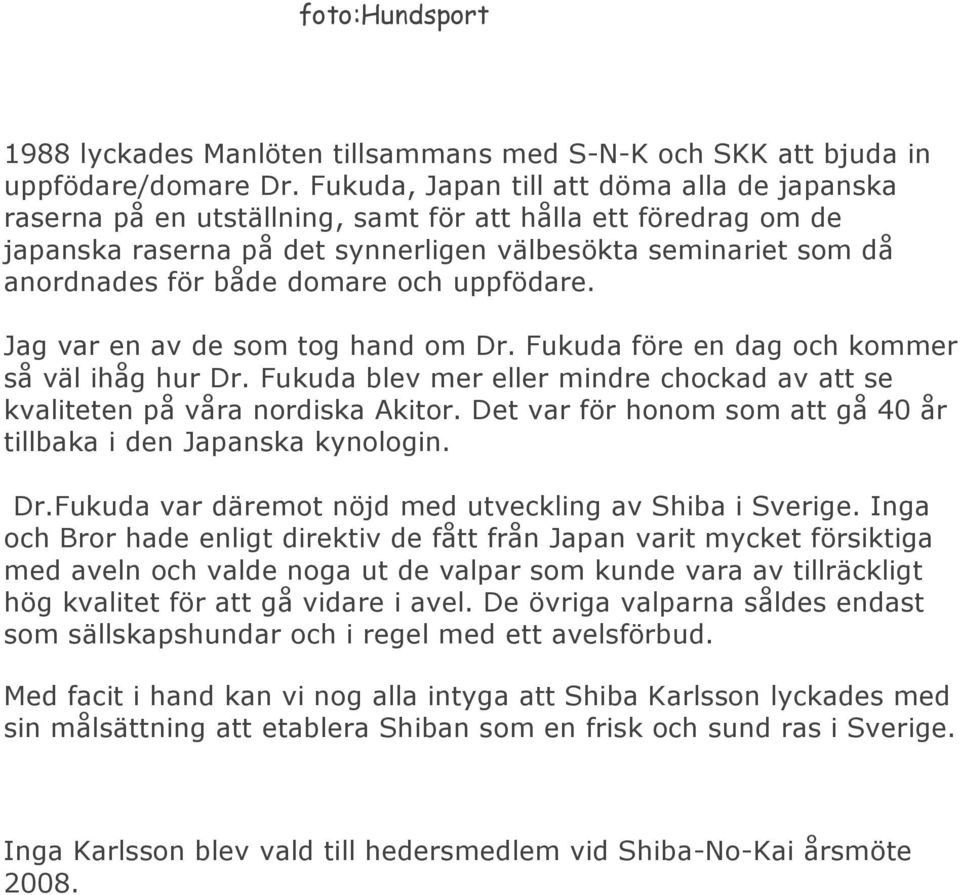 foto:Hundsport

1988 lyckades Manlöten tillsammans med S-N-K och SKK att bjuda in uppfödare/domare Dr. Fukuda, Japan till att döma alla de japanska raserna på en utställning, samt för att hålla ett föredrag om de japanska raserna på det synnerligen välbesökta seminariet som då anordnades för både domare och uppfödare.

Jag var en av de som tog hand om Dr. Fukuda före en dag och kommer så väl ihåg hur Dr. Fukuda blev mer eller mindre chockad av att se kvaliteten på våra nordiska Akitor. Det var för honom som att gå 40 år tillbaka i den Japanska kynologin.

Dr.Fukuda var däremot nöjd med utveckling av Shiba i Sverige. Inga och Bror hade enligt direktiv de fått från Japan varit mycket försiktiga med aveln och valde noga ut de valpar som kunde vara av tillräckligt hög kvalitet för att gå vidare i avel. De övriga valparna såldes endast som sällskapshundar och i regel med ett avelsförbud.

Med facit i hand kan vi nog alla intyga att Shiba Karlsson lyckades med sin målsättning att etablera Shiban som en frisk och sund ras i Sverige.

Inga Karlsson blev vald till hedersmedlem vid Shiba-No-Kai årsmöte 2008.